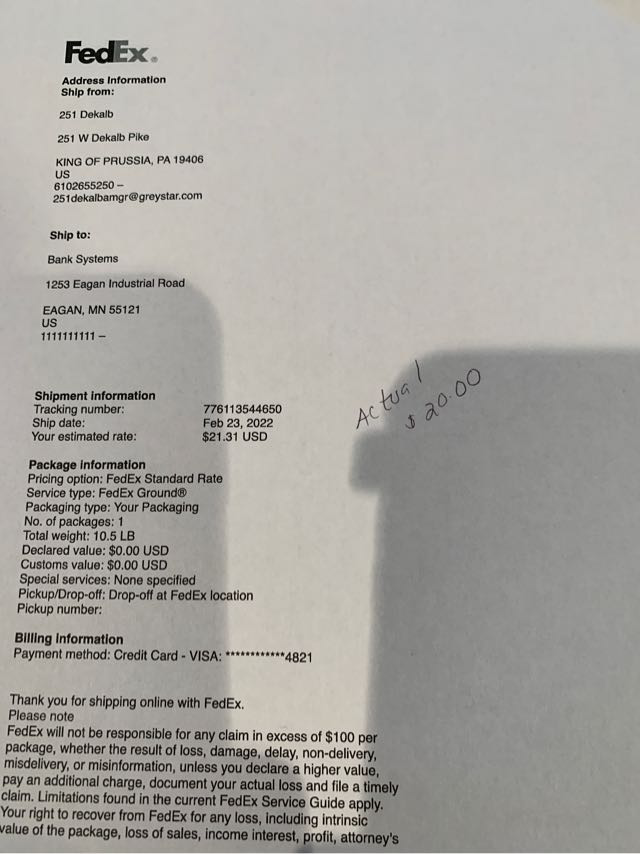 FedEx.

Address Information
Ship from:

251 Dekalb

251 W Dekalb Pike

KING OF PRUSSIA, PA 19406
US
6102655250 –
251dekalbamgr@greystar.com

Ship to:

Bank Systems

1253 Eagan Industrial Road

EAGAN, MN 55121
US
1111111111 –

Shipment Information
Tracking number: 776113544650
Ship date: Feb 23, 2022
Your estimated rate: $21.31 USD

Actual
$ 20.00

Package Information
Pricing option: FedEx Standard Rate
Service type: FedEx Ground®
Packaging type: Your Packaging
No. of packages: 1
Total weight: 10.5 LB
Declared value: $0.00 USD
Customs value: $0.00 USD
Special services: None specified
Pickup/Drop-off: Drop-off at FedEx location
Pickup number:

Billing Information
Payment method: Credit Card - VISA: ************4821

Thank you for shipping online with FedEx.
Please note
FedEx will not be responsible for any claim in excess of $100 per package, whether the result of loss, damage, delay, non-delivery, misdelivery, or misinformation, unless you declare a higher value, pay an additional charge, document your actual loss and file a timely claim. Limitations found in the current FedEx Service Guide apply. Your right to recover from FedEx for any loss, including intrinsic value of the package, loss of sales, income interest, profit, attorney's